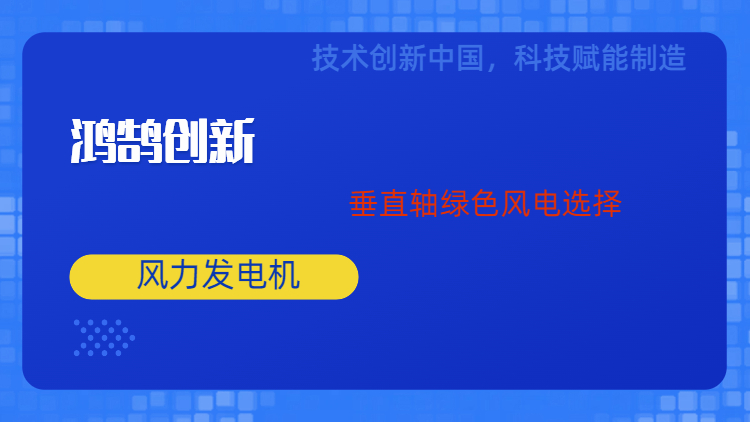 技术创新中国，科技赋能制造

鸿鹄创新

垂直轴绿色风电选择

风力发电机